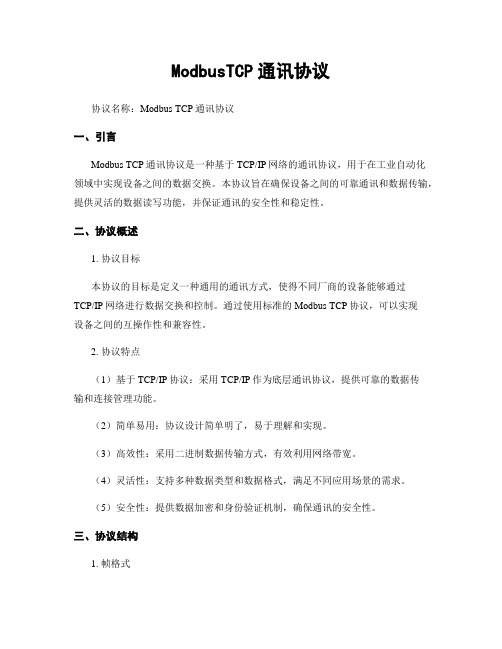 ModbusTCP 通讯协议

协议名称：Modbus TCP 通讯协议

一、引言

Modbus TCP 通讯协议是一种基于 TCP/IP 网络的通讯协议，用于在工业自动化领域中实现设备之间的数据交换。本协议旨在确保设备之间的可靠通讯和数据传输，提供灵活的数据读写功能，并保证通讯的安全性和稳定性。

二、协议概述

1. 协议目标

本协议的目标是定义一种通用的通讯方式，使得不同厂商的设备能够通过 TCP/IP 网络进行数据交换和控制。通过使用标准的 Modbus TCP 协议，可以实现设备之间的互操作性和兼容性。

2. 协议特点

（1）基于 TCP/IP 协议：采用 TCP/IP 作为底层通讯协议，提供可靠的数据传输和连接管理功能。

（2）简单易用：协议设计简单明了，易于理解和实现。

（3）高效性：采用二进制数据传输方式，有效利用网络带宽。

（4）灵活性：支持多种数据类型和数据格式，满足不同应用场景的需求。

（5）安全性：提供数据加密和身份验证机制，确保通讯的安全性。

三、协议结构

1. 帧格式